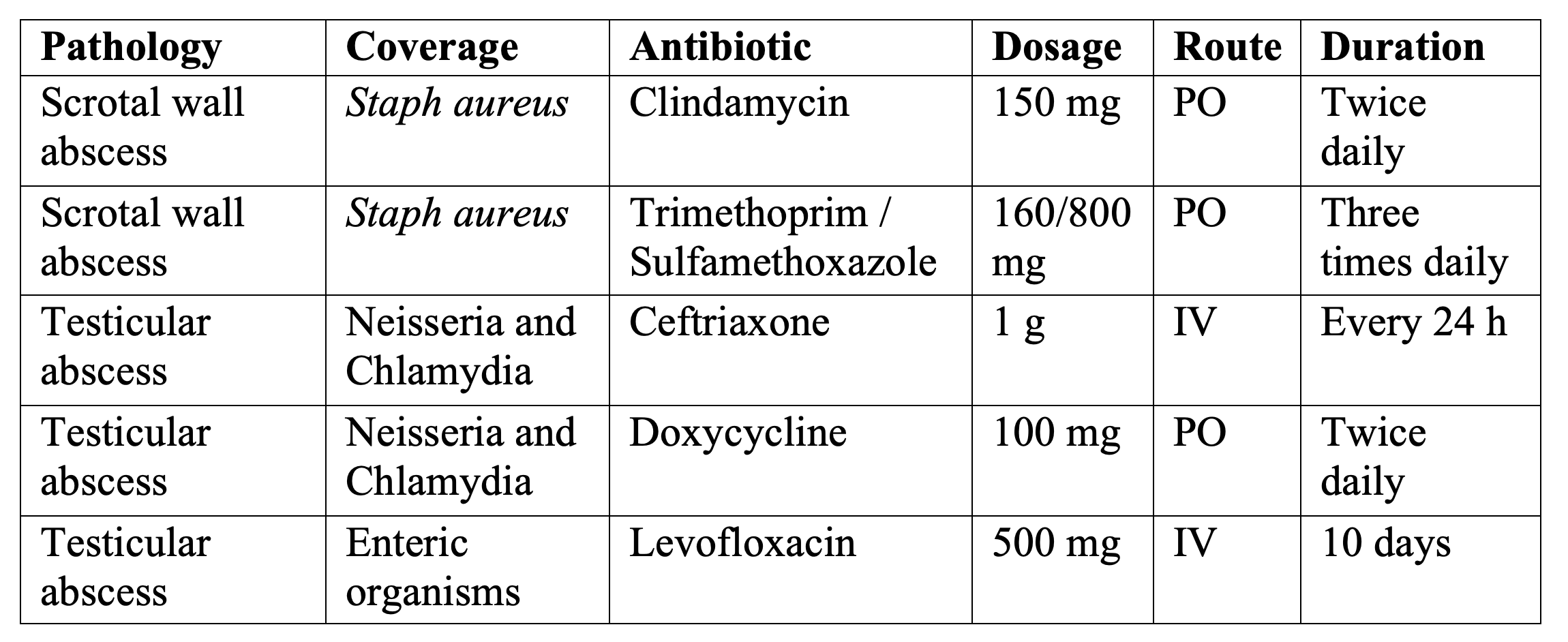 | Pathology | Coverage | Antibiotic | Dosage | Route | Duration |
|---|---|---|---|---|---|
| Scrotal wall abscess | Staph aureus | Clindamycin | 150 mg | PO | Twice daily |
| Scrotal wall abscess | Staph aureus | Trimethoprim / Sulfamethoxazole | 160/800 mg | PO | Three times daily |
| Testicular abscess | Neisseria and Chlamydia | Ceftriaxone | 1 g | IV | Every 24 h |
| Testicular abscess | Neisseria and Chlamydia | Doxycycline | 100 mg | PO | Twice daily |
| Testicular abscess | Enteric organisms | Levofloxacin | 500 mg | IV | 10 days |